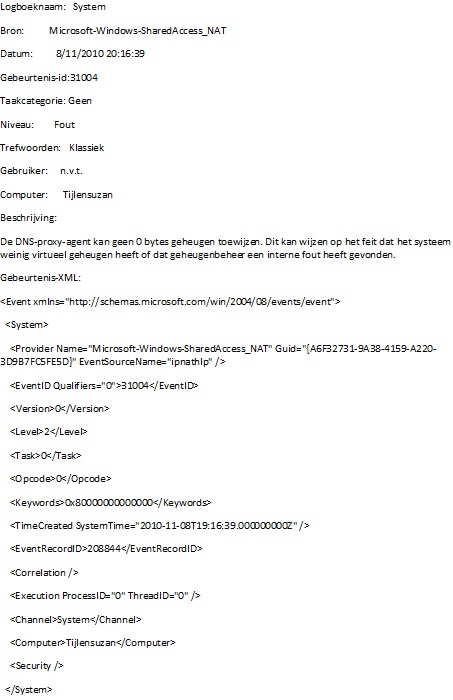 Logboeknaam: System

Bron: Microsoft-Windows-SharedAccess_NAT

Datum: 8/11/2010 20:16:39

Gebeurtenis-id:31004

Taakcategorie: Geen

Niveau: Fout

Trefwoorden: Klassiek

Gebruiker: n.v.t.

Computer: Tijlensuzan

Beschrijving:

De DNS-proxy-agent kan geen 0 bytes geheugen toewijzen. Dit kan wijzen op het feit dat het systeem weinig virtueel geheugen heeft of dat geheugenbeheer een interne fout heeft gevonden.

Gebeurtenis-XML:

<Event xmlns="http://schemas.microsoft.com/win/2004/08/events/event">

<System>

<Provider Name="Microsoft-Windows-SharedAccess_NAT" Guid="{A6F32731-9A38-4159-A220-3D9B7FC5FE5D}" EventSourceName="ipnathlp" />

<EventID Qualifiers="0">31004</EventID>

<Version>0</Version>

<Level>2</Level>

<Task>0</Task>

<Opcode>0</Opcode>

<Keywords>0x80000000000000</Keywords>

<TimeCreated SystemTime="2010-11-08T19:16:39.000000000Z" />

<EventRecordID>208844</EventRecordID>

<Correlation />

<Execution ProcessID="0" ThreadID="0" />

<Channel>System</Channel>

<Computer>Tijlensuzan</Computer>

<Security />

</System>